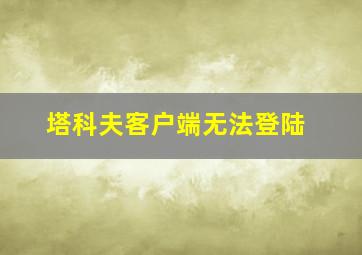 塔科夫客户端无法登陆